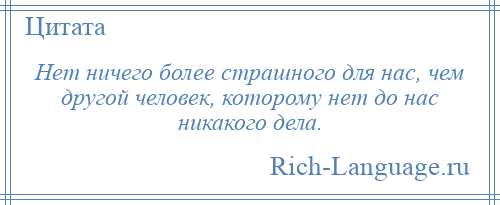 Цитата

Нет ничего более страшного для нас, чем другой человек, которому нет до нас никакого дела.

Rich-Language.ru